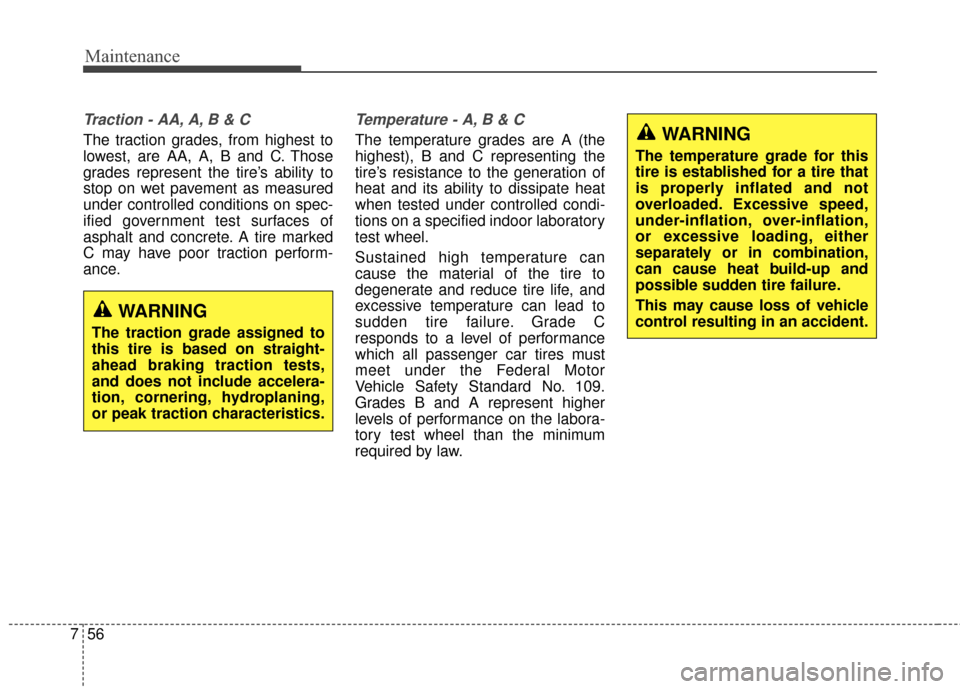 Maintenance

Traction - AA, A, B & C

The traction grades, from highest to lowest, are AA, A, B and C. Those grades represent the tire's ability to stop on wet pavement as measured under controlled conditions on specified government test surfaces of asphalt and concrete. A tire marked C may have poor traction performance.

WARNING

The traction grade assigned to this tire is based on straight-ahead braking traction tests, and does not include acceleration, cornering, hydroplaning, or peak traction characteristics.

Temperature - A, B & C

The temperature grades are A (the highest), B and C representing the tire's resistance to the generation of heat and its ability to dissipate heat when tested under controlled conditions on a specified indoor laboratory test wheel.

Sustained high temperature can cause the material of the tire to degenerate and reduce tire life, and excessive temperature can lead to sudden tire failure. Grade C responds to a level of performance which all passenger car tires must meet under the Federal Motor Vehicle Safety Standard No. 109. Grades B and A represent higher levels of performance on the laboratory test wheel than the minimum required by law.

WARNING

The temperature grade for this tire is established for a tire that is properly inflated and not overloaded. Excessive speed, under-inflation, over-inflation, or excessive loading, either separately or in combination, can cause heat build-up and possible sudden tire failure.

This may cause loss of vehicle control resulting in an accident.

7 56

carmanualsonline.info